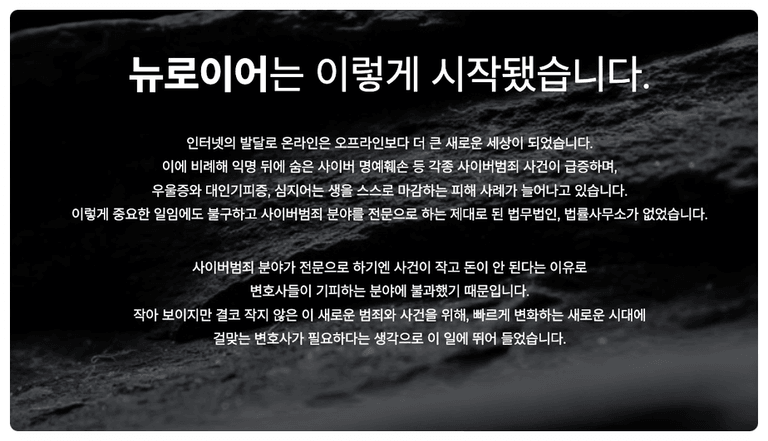 뉴로이어는 이렇게 시작됐습니다.

인터넷의 발달로 온라인은 오프라인보다 더 큰 새로운 세상이 되었습니다.
이에 비례해 익명 뒤에 숨은 사이버 명예훼손 등 각종 사이버범죄 사건이 급증하며,
우울증와 대인기피증, 심지어는 생을 스스로 마감하는 피해 사례가 늘어나고 있습니다.
이렇게 중요한 일임에도 불구하고 사이버범죄 분야를 전문으로 하는 제대로 된 법무법인, 법률사무소가 없었습니다.

사이버범죄 분야가 전문으로 하기엔 사건이 작고 돈이 안 된다는 이유로
변호사들이 기피하는 분야에 불과했기 때문입니다.
작아 보이지만 결코 작지 않은 이 새로운 범죄와 사건을 위해, 빠르게 변화하는 새로운 시대에
걸맞는 변호사가 필요하다는 생각으로 이 일에 뛰어 들었습니다.